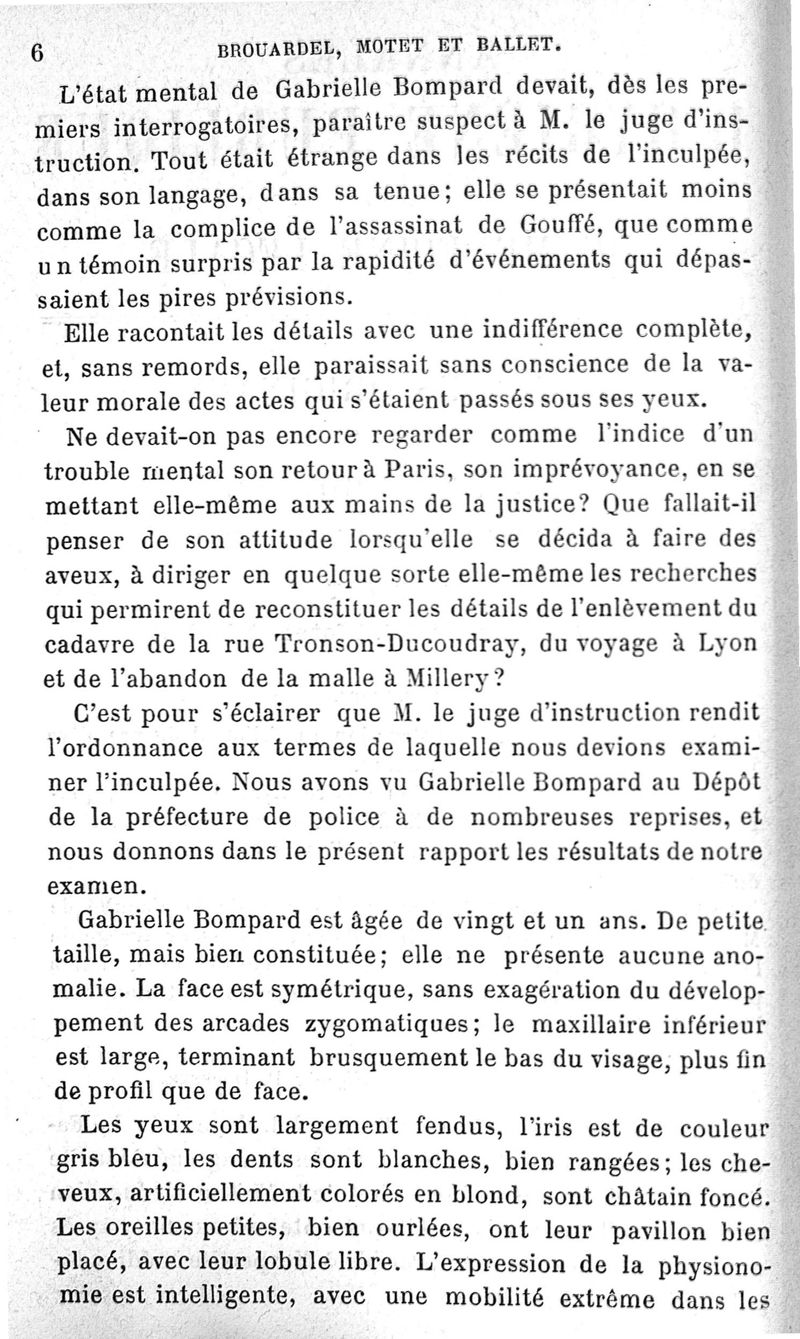 6 BROUARDEL, MOTET ET BALLET.

L'état mental de Gabrielle Bompard devait, dès les premiers interrogatoires, paraître suspect à M. le juge d'instruction. Tout était étrange dans les récits de l'inculpée, dans son langage, dans sa tenue; elle se présentait moins comme la complice de l'assassinat de Gouffé, que comme un témoin surpris par la rapidité d'événements qui dépassaient les pires prévisions.

Elle racontait les détails avec une indifférence complète, et, sans remords, elle paraissait sans conscience de la valeur morale des actes qui s'étaient passés sous ses yeux.

Ne devait-on pas encore regarder comme l'indice d'un trouble mental son retour à Paris, son imprévoyance, en se mettant elle-même aux mains de la justice? Que fallait-il penser de son attitude lorsqu'elle se décida à faire des aveux, à diriger en quelque sorte elle-même les recherches qui permirent de reconstituer les détails de l'enlèvement du cadavre de la rue Tronson-Ducoudray, du voyage à Lyon et de l'abandon de la malle à Millery?

C'est pour s'éclairer que M. le juge d'instruction rendit l'ordonnance aux termes de laquelle nous devions examiner l'inculpée. Nous avons vu Gabrielle Bompard au Dépôt de la préfecture de police à de nombreuses reprises, et nous donnons dans le présent rapport les résultats de notre examen.

Gabrielle Bompard est âgée de vingt et un ans. De petite taille, mais bien constituée; elle ne présente aucune anomalie. La face est symétrique, sans exagération du développement des arcades zygomatiques; le maxillaire inférieur est large, terminant brusquement le bas du visage, plus fin de profil que de face.

Les yeux sont largement fendus, l'iris est de couleur gris bleu, les dents sont blanches, bien rangées; les cheveux, artificiellement colorés en blond, sont châtain foncé. Les oreilles petites, bien ourlées, ont leur pavillon bien placé, avec leur lobule libre. L'expression de la physionomie est intelligente, avec une mobilité extrême dans les